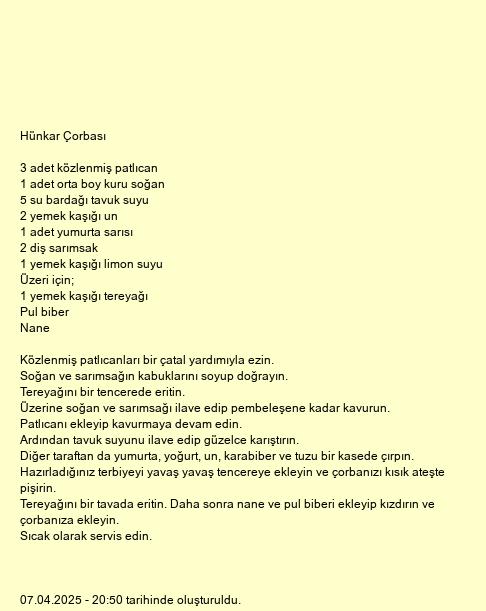 Hünkar Çorbası

3 adet közlenmiş patlıcan
1 adet orta boy kuru soğan
5 su bardağı tavuk suyu
2 yemek kaşığı un
1 adet yumurta sarısı
2 diş sarımsak
1 yemek kaşığı limon suyu
Üzeri için;
1 yemek kaşığı tereyağı
Pul biber
Nane

Közlenmiş patlıcanları bir çatal yardımıyla ezin.
Soğan ve sarımsağın kabuklarını soyup doğrayın.
Tereyağını bir tencerede eritin.
Üzerine soğan ve sarımsağı ilave edip pembeleşene kadar kavurun.
Patlıcanı ekleyip kavurmaya devam edin.
Ardından tavuk suyunu ilave edip güzelce karıştırın.
Diğer taraftan da yumurta, yoğurt, un, karabiber ve tuzu bir kasede çırpın.
Hazırladığınız terbiyeyi yavaş yavaş tencereye ekleyin ve çorbanızı kısık ateşte pişirin.
Tereyağını bir tavada eritin. Daha sonra nane ve pul biberi ekleyip kızdırın ve çorbanıza ekleyin.
Sıcak olarak servis edin.

07.04.2025 - 20:50 tarihinde oluşturuldu.